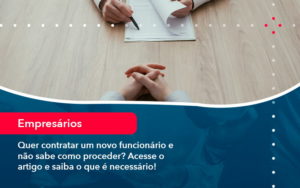 Empresários

Quer contratar um novo funcionário e não sabe como proceder? Acesse o artigo e saiba o que é necessário!